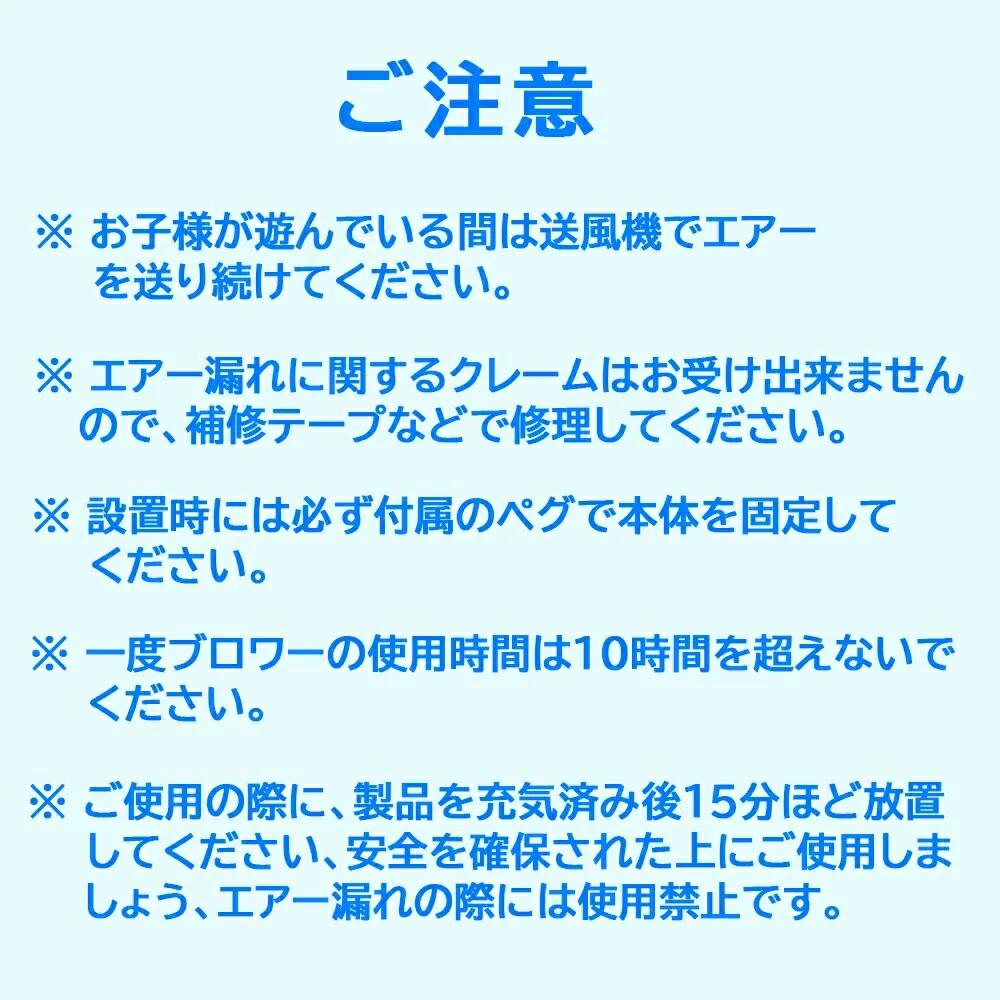 ご注意

※ お子様が遊んでいる間は送風機でエアーを送り続けてください。

※ エアー漏れに関するクレームはお受け出来ませんので、補修テープなどで修理してください。

※ 設置時には必ず付属のペグで本体を固定してください。

※ 一度ブロワーの使用時間は10時間を超えないでください。

※ ご使用の際に、製品を充気済み後15分ほど放置してください、安全を確保された上にご使用しましょう、エアー漏れの際には使用禁止です。